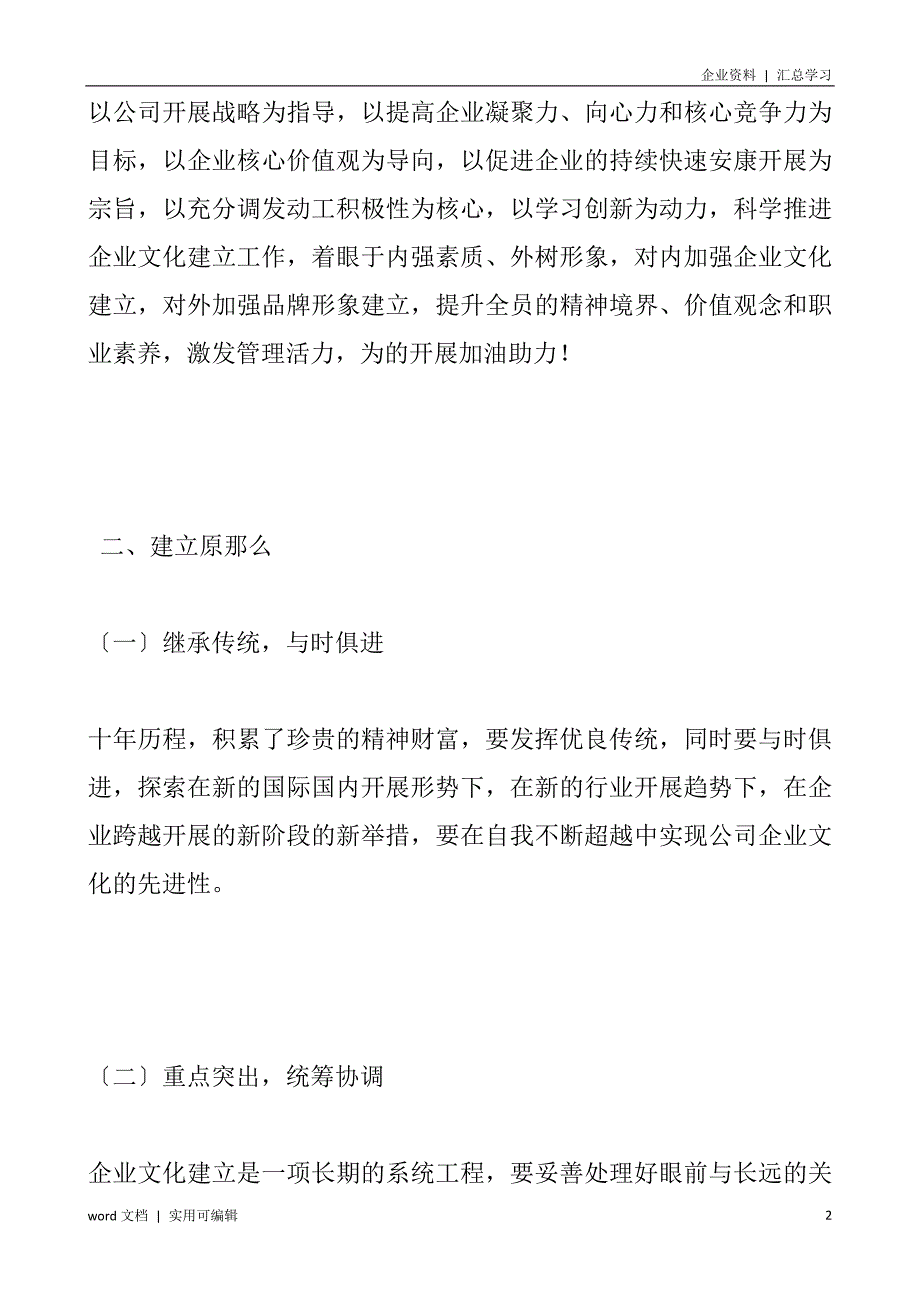 企业资料 | 汇总学习

以公司开展战略为指导，以提高企业凝聚力、向心力和核心竞争力为目标，以企业核心价值观为导向，以促进企业的持续快速安康开展为宗旨，以充分调发动工积极性为核心，以学习创新为动力，科学推进企业文化建立工作，着眼于内强素质、外树形象，对内加强企业文化建立，对外加强品牌形象建立，提升全员的精神境界、价值观念和职业素养，激发管理活力，为的开展加油助力！

二、建立原那么

〔一〕继承传统，与时俱进

十年历程，积累了珍贵的精神财富，要发挥优良传统，同时要与时俱进，探索在新的国际国内开展形势下，在新的行业开展趋势下，在企业跨越开展的新阶段的新举措，要在自我不断超越中实现公司企业文化的先进性。

〔二〕重点突出，统筹协调

企业文化建立是一项长期的系统工程，要妥善处理好眼前与长远的关

word 文档 | 实用可编辑

2